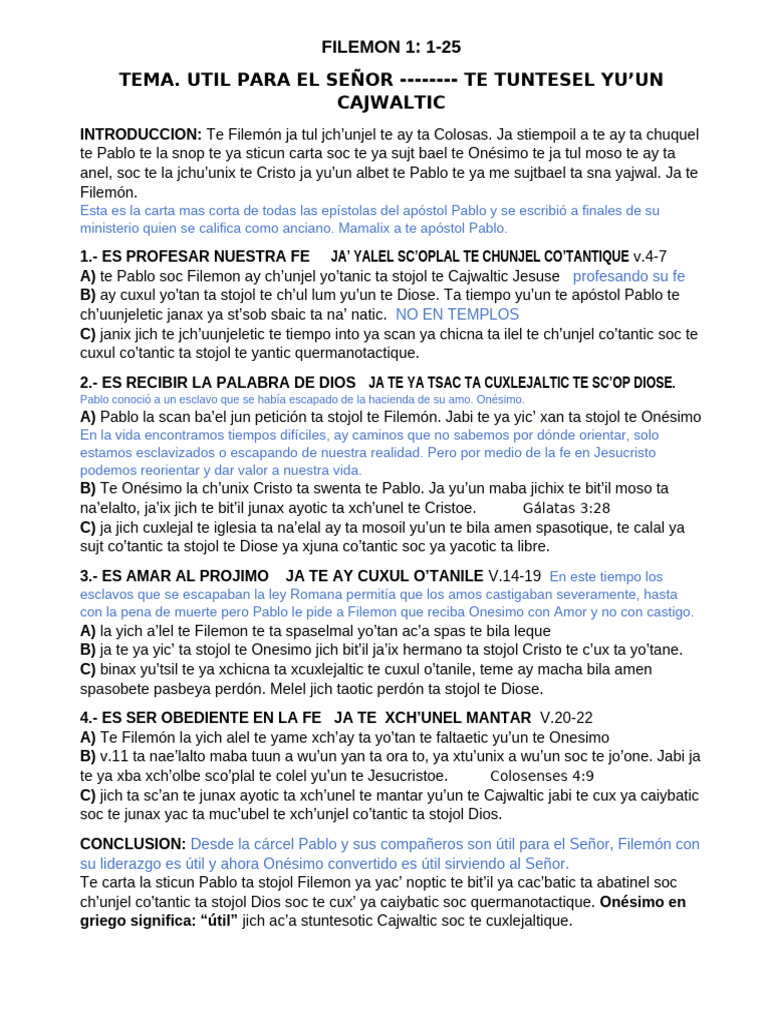 FILEMON 1: 1-25

TEMA. UTIL PARA EL SEÑOR -------- TE TUNTESEL YU'UN CAJWALTIC

INTRODUCCION: Te Filemón ja tul jch'unjel te ay ta Colosas. Ja stiempoil a te ay ta chuquel te Pablo te la snop te ya sticun carta soc te ya sujt bael te Onésimo te ja tul moso te ay ta anel, soc te la jchu'unix te Cristo ja yu'un albet te Pablo te ya me sujtbael ta sna yajwal. Ja te Filemón.
Esta es la carta mas corta de todas las epístolas del apóstol Pablo y se escribió a finales de su ministerio quien se califica como anciano. Mamalix a te apóstol Pablo.

1.- ES PROFESAR NUESTRA FE JA' YALEL SC'OPLAL TE CHUNJEL CO'TANTIQUE v.4-7
A) te Pablo soc Filemon ay ch'unjel yo'tanic ta stojol te Cajwaltic Jesuse profesando su fe
B) ay cuxul yo'tan ta stojol te ch'ul lum yu'un te Diose. Ta tiempo yu'un te apóstol Pablo te ch'uunjeletic janax ya st'sob sbaic ta na' natic. NO EN TEMPLOS
C) janix jich te jch'uunjeletic te tiempo into ya scan ya chicna ta ilel te ch'unjel co'tantic soc te cuxul co'tantic ta stojol te yantic quermanotactique.

2.- ES RECIBIR LA PALABRA DE DIOS JA TE YA TSAC TA CUXLEJALTIC TE SC'OP DIOSE.
Pablo conoció a un esclavo que se había escapado de la hacienda de su amo. Onésimo.
A) Pablo la scan ba'el jun petición ta stojol te Filemón. Jabi te ya yic' xan ta stojol te Onésimo
En la vida encontramos tiempos difíciles, ay caminos que no sabemos por dónde orientar, solo estamos esclavizados o escapando de nuestra realidad. Pero por medio de la fe en Jesucristo podemos reorientar y dar valor a nuestra vida.
B) Te Onésimo la ch'unix Cristo ta swenta te Pablo. Ja yu'un maba jichix te bit'il moso ta na'elalto, ja'ix jich te bit'il junax ayotic ta xch'unel te Cristoe. Gálatas 3:28
C) ja jich cuxlejal te iglesia ta na'elal ay ta mosoil yu'un te bila amen spasotique, te calal ya sujt co'tantic ta stojol te Diose ya xjuna co'tantic soc ya yacotic ta libre.

3.- ES AMAR AL PROJIMO JA TE AY CUXUL O'TANILE V.14-19 En este tiempo los esclavos que se escapaban la ley Romana permitía que los amos castigaban severamente, hasta con la pena de muerte pero Pablo le pide a Filemon que reciba Onesimo con Amor y no con castigo.
A) la yich a'lel te Filemon te ta spaselmal yo'tan ac'a spas te bila leque
B) ja te ya yic' ta stojol te Onesimo jich bit'il ja'ix hermano ta stojol Cristo te c'ux ta yo'tane.
C) binax yu'tsil te ya xchicna ta xcuxlejaltic te cuxul o'tanile, teme ay macha bila amen spasobete pasbeya perdón. Melel jich taotic perdón ta stojol te Diose.

4.- ES SER OBEDIENTE EN LA FE JA TE XCH'UNEL MANTAR V.20-22
A) Te Filemón la yich alel te yame xch'ay ta yo'tan te faltaetic yu'un te Onesimo
B) v.11 ta nae'lalto maba tuun a wu'un yan ta ora to, ya xtu'unix a wu'un soc te jo'one. Jabi ja te ya xba xch'olbe sco'plal te colel yu'un te Jesucristoe. Colosenses 4:9
C) jich ta sc'an te junax ayotic ta xch'unel te mantar yu'un te Cajwaltic jabi te cux ya caiybatic soc te junax yac ta muc'ubel te xch'unjel co'tantic ta stojol Dios.

CONCLUSION: Desde la cárcel Pablo y sus compañeros son útil para el Señor, Filemón con su liderazgo es útil y ahora Onésimo convertido es útil sirviendo al Señor.
Te carta la sticun Pablo ta stojol Filemon ya yac' noptic te bit'il ya cac'batic ta abatinel soc ch'unjel co'tantic ta stojol Dios soc te cux' ya caiybatic soc quermanotactique. Onésimo en griego significa: "útil" jich ac'a stuntesotic Cajwaltic soc te cuxlejaltique.